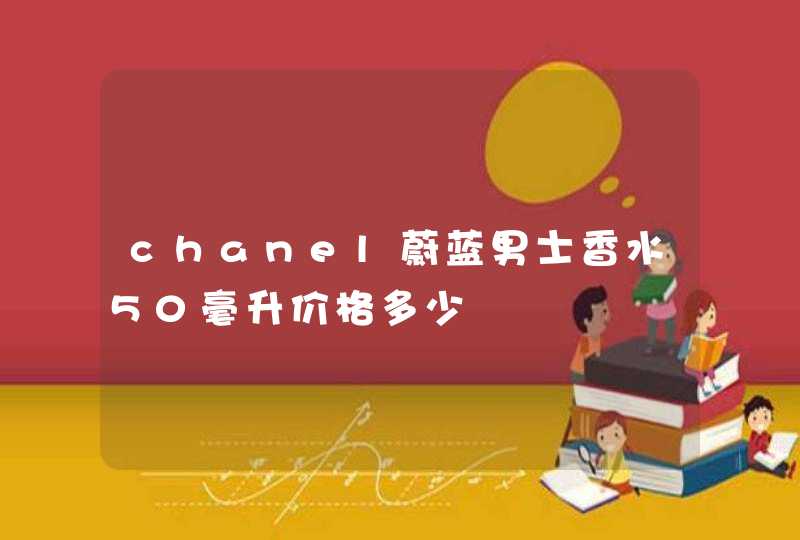 chanel蔚蓝男士香水50毫升价格多少